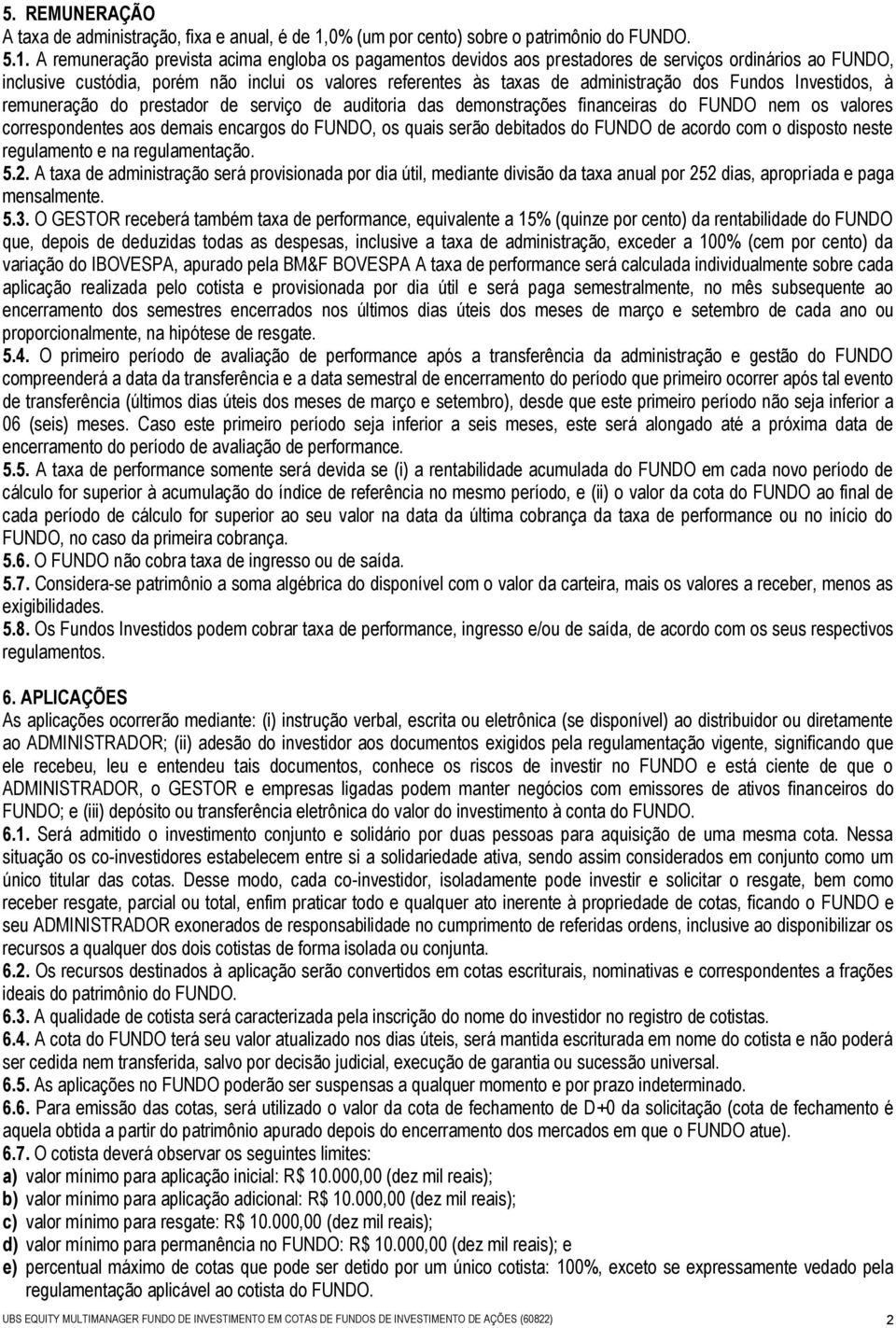 5. REMUNERAÇÃO
A taxa de administração, fixa e anual, é de 1,0% (um por cento) sobre o patrimônio do FUNDO.
5.1. A remuneração prevista acima engloba os pagamentos devidos aos prestadores de serviços ordinários ao FUNDO, inclusive custódia, porém não inclui os valores referentes às taxas de administração dos Fundos Investidos, à remuneração do prestador de serviço de auditoria das demonstrações financeiras do FUNDO nem os valores correspondentes aos demais encargos do FUNDO, os quais serão debitados do FUNDO de acordo com o disposto neste regulamento e na regulamentação.
5.2. A taxa de administração será provisionada por dia útil, mediante divisão da taxa anual por 252 dias, apropriada e paga mensalmente.
5.3. O GESTOR receberá também taxa de performance, equivalente a 15% (quinze por cento) da rentabilidade do FUNDO que, depois de deduzidas todas as despesas, inclusive a taxa de administração, exceder a 100% (cem por cento) da variação do IBOVESPA, apurado pela BM&F BOVESPA A taxa de performance será calculada individualmente sobre cada aplicação realizada pelo cotista e provisionada por dia útil e será paga semestralmente, no mês subsequente ao encerramento dos semestres encerrados nos últimos dias úteis dos meses de março e setembro de cada ano ou proporcionalmente, na hipótese de resgate.
5.4. O primeiro período de avaliação de performance após a transferência da administração e gestão do FUNDO compreenderá a data da transferência e a data semestral de encerramento do período que primeiro ocorrer após tal evento de transferência (últimos dias úteis dos meses de março e setembro), desde que este primeiro período não seja inferior a 06 (seis) meses. Caso este primeiro período seja inferior a seis meses, este será alongado até a próxima data de encerramento do período de avaliação de performance.
5.5. A taxa de performance somente será devida se (i) a rentabilidade acumulada do FUNDO em cada novo período de cálculo for superior à acumulação do índice de referência no mesmo período, e (ii) o valor da cota do FUNDO ao final de cada período de cálculo for superior ao seu valor na data da última cobrança da taxa de performance ou no início do FUNDO, no caso da primeira cobrança.
5.6. O FUNDO não cobra taxa de ingresso ou de saída.
5.7. Considera-se patrimônio a soma algébrica do disponível com o valor da carteira, mais os valores a receber, menos as exigibilidades.
5.8. Os Fundos Investidos podem cobrar taxa de performance, ingresso e/ou de saída, de acordo com os seus respectivos regulamentos.

6. APLICAÇÕES
As aplicações ocorrerão mediante: (i) instrução verbal, escrita ou eletrônica (se disponível) ao distribuidor ou diretamente ao ADMINISTRADOR; (ii) adesão do investidor aos documentos exigidos pela regulamentação vigente, significando que ele recebeu, leu e entendeu tais documentos, conhece os riscos de investir no FUNDO e está ciente de que o ADMINISTRADOR, o GESTOR e empresas ligadas podem manter negócios com emissores de ativos financeiros do FUNDO; e (iii) depósito ou transferência eletrônica do valor do investimento à conta do FUNDO.
6.1. Será admitido o investimento conjunto e solidário por duas pessoas para aquisição de uma mesma cota. Nessa situação os co-investidores estabelecem entre si a solidariedade ativa, sendo assim considerados em conjunto como um único titular das cotas. Desse modo, cada co-investidor, isoladamente pode investir e solicitar o resgate, bem como receber resgate, parcial ou total, enfim praticar todo e qualquer ato inerente à propriedade de cotas, ficando o FUNDO e seu ADMINISTRADOR exonerados de responsabilidade no cumprimento de referidas ordens, inclusive ao disponibilizar os recursos a qualquer dos dois cotistas de forma isolada ou conjunta.
6.2. Os recursos destinados à aplicação serão convertidos em cotas escriturais, nominativas e correspondentes a frações ideais do patrimônio do FUNDO.
6.3. A qualidade de cotista será caracterizada pela inscrição do nome do investidor no registro de cotistas.
6.4. A cota do FUNDO terá seu valor atualizado nos dias úteis, será mantida escriturada em nome do cotista e não poderá ser cedida nem transferida, salvo por decisão judicial, execução de garantia ou sucessão universal.
6.5. As aplicações no FUNDO poderão ser suspensas a qualquer momento e por prazo indeterminado.
6.6. Para emissão das cotas, será utilizado o valor da cota de fechamento de D+0 da solicitação (cota de fechamento é aquela obtida a partir do patrimônio apurado depois do encerramento dos mercados em que o FUNDO atue).
6.7. O cotista deverá observar os seguintes limites:
a) valor mínimo para aplicação inicial: R$ 10.000,00 (dez mil reais);
b) valor mínimo para aplicação adicional: R$ 10.000,00 (dez mil reais);
c) valor mínimo para resgate: R$ 10.000,00 (dez mil reais);
d) valor mínimo para permanência no FUNDO: R$ 10.000,00 (dez mil reais); e
e) percentual máximo de cotas que pode ser detido por um único cotista: 100%, exceto se expressamente vedado pela regulamentação aplicável ao cotista do FUNDO.

UBS EQUITY MULTIMANAGER FUNDO DE INVESTIMENTO EM COTAS DE FUNDOS DE INVESTIMENTO DE AÇÕES (60822) 2